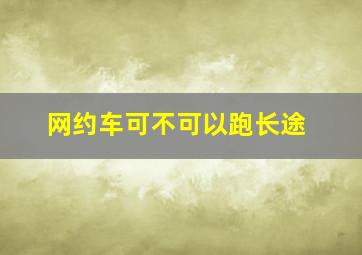 网约车可不可以跑长途